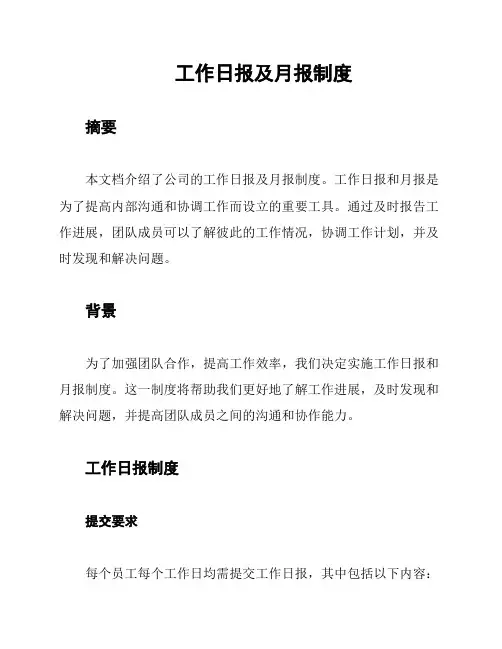 工作日报及月报制度

摘要

本文档介绍了公司的工作日报及月报制度。工作日报和月报是为了提高内部沟通和协调工作而设立的重要工具。通过及时报告工作进展，团队成员可以了解彼此的工作情况，协调工作计划，并及时发现和解决问题。

背景

为了加强团队合作，提高工作效率，我们决定实施工作日报和月报制度。这一制度将帮助我们更好地了解工作进展，及时发现和解决问题，并提高团队成员之间的沟通和协作能力。

工作日报制度

提交要求

每个员工每个工作日均需提交工作日报，其中包括以下内容：